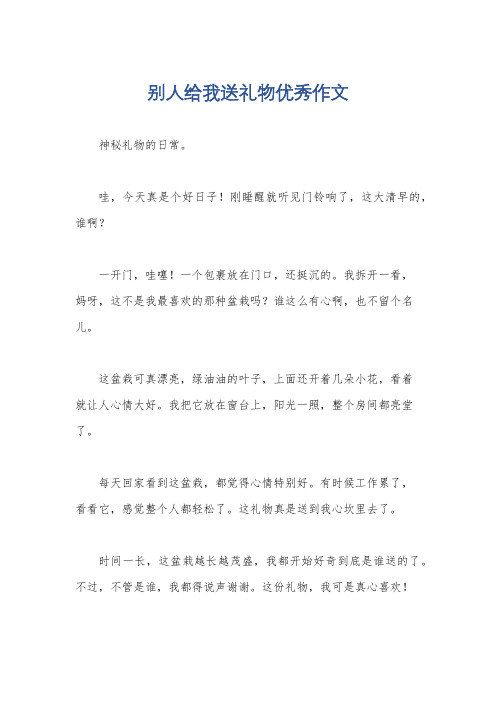 别人给我送礼物优秀作文

神秘礼物的日常。

哇，今天真是个好日子！刚睡醒就听见门铃响了，这大清早的，谁啊？

一开门，哇塞！一个包裹放在门口，还挺沉的。我拆开一看，妈呀，这不是我最喜欢的那种盆栽吗？谁这么有心啊，也不留个名儿。

这盆栽可真漂亮，绿油油的叶子，上面还开着几朵小花，看着就让人心情大好。我把它放在窗台上，阳光一照，整个房间都亮堂了。

每天回家看到这盆栽，都觉得心情特别好。有时候工作累了，看看它，感觉整个人都轻松了。这礼物真是送到我心坎里去了。

时间一长，这盆栽越长越茂盛，我都开始好奇到底是谁送的了。不过，不管是谁，我都得说声谢谢。这份礼物，我可是真心喜欢！